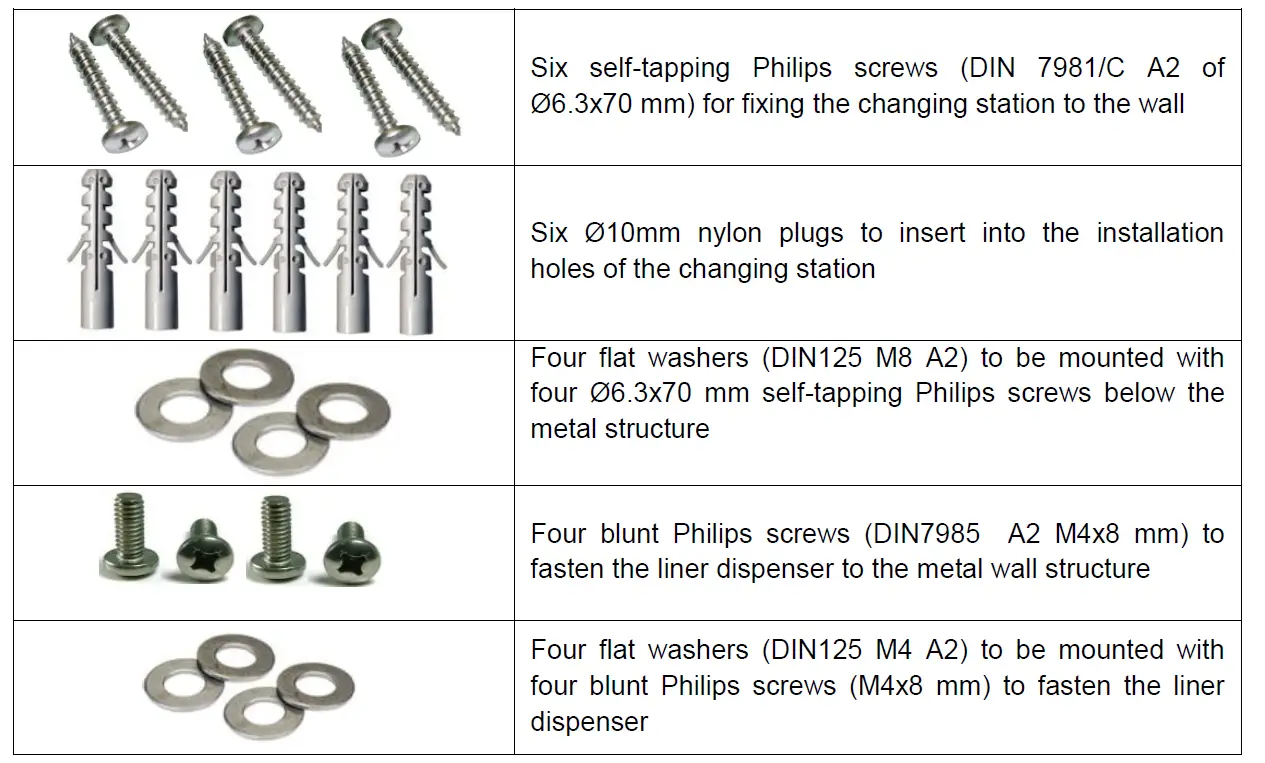 Six self-tapping Philips screws (DIN 7981/C A2 of Ø6.3x70 mm) for fixing the changing station to the wall

Six Ø10mm nylon plugs to insert into the installation holes of the changing station

Four flat washers (DIN125 M8 A2) to be mounted with four Ø6.3x70 mm self-tapping Philips screws below the metal structure

Four blunt Philips screws (DIN7985 A2 M4x8 mm) to fasten the liner dispenser to the metal wall structure

Four flat washers (DIN125 M4 A2) to be mounted with four blunt Philips screws (M4x8 mm) to fasten the liner dispenser